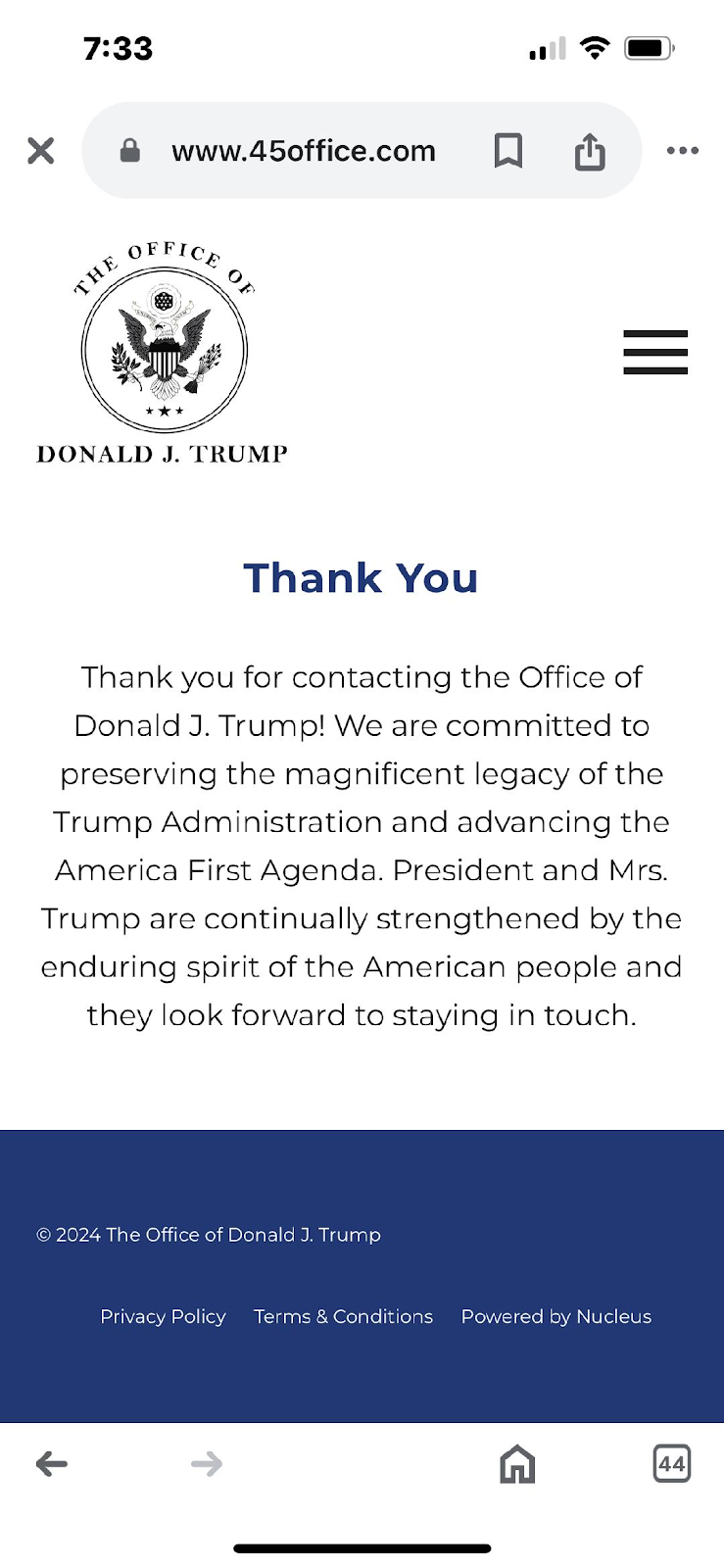 7:33

www.45office.com

THE OFFICE OF

DONALD J. TRUMP

Thank You

Thank you for contacting the Office of Donald J. Trump! We are committed to preserving the magnificent legacy of the Trump Administration and advancing the America First Agenda. President and Mrs. Trump are continually strengthened by the enduring spirit of the American people and they look forward to staying in touch.

© 2024 The Office of Donald J. Trump

Privacy Policy Terms & Conditions Powered by Nucleus

44